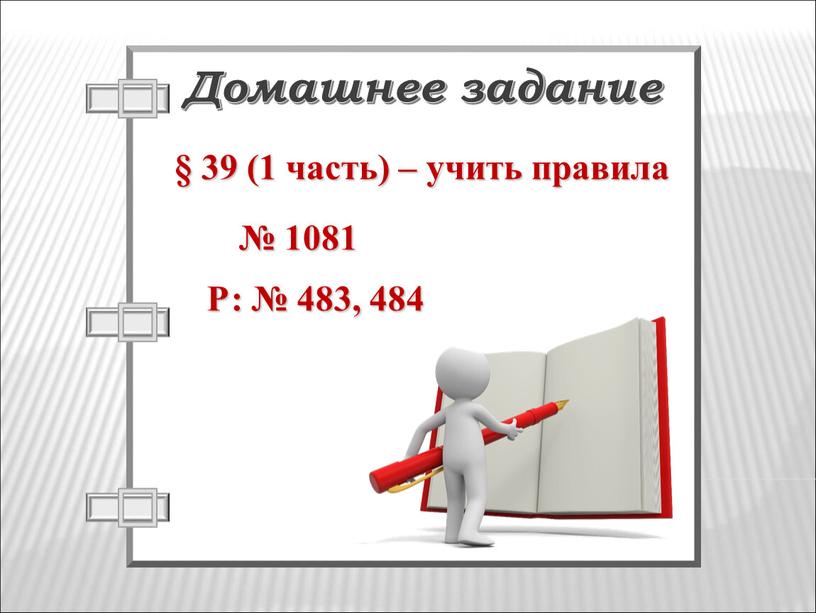 Домашнее задание

§ 39 (1 часть) – учить правила

№ 1081

Р: № 483, 484